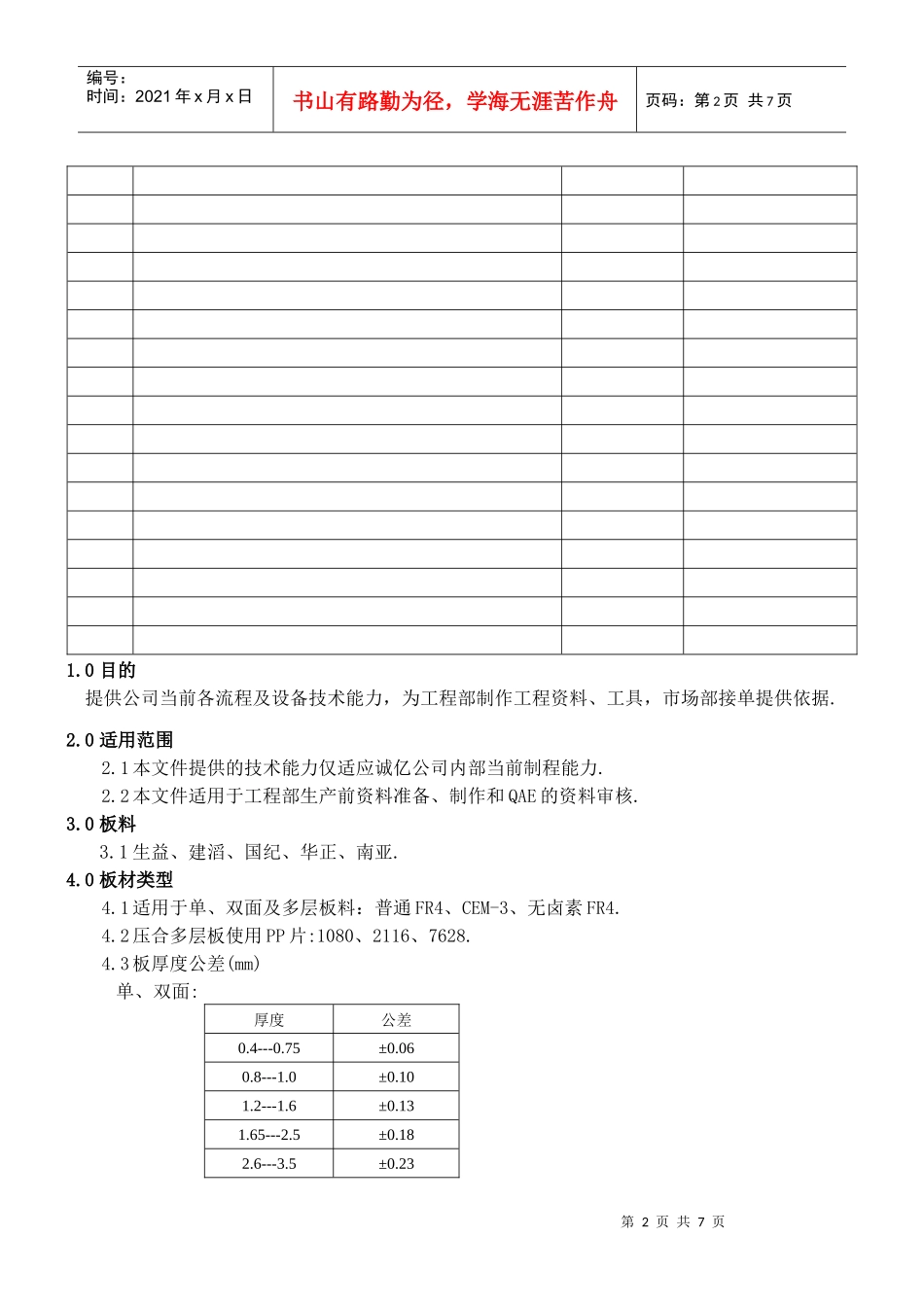 编号：
时间：2021年x月x日

书山有路勤为径，学海无涯苦作舟

页码：第2页 共7页

1.0目的

提供公司当前各流程及设备技术能力，为工程部制作工程资料、工具，市场部接单提供依据.

2.0适用范围

2.1本文件提供的技术能力仅适应诚亿公司内部当前制程能力.

2.2本文件适用于工程部生产前资料准备、制作和QAE的资料审核.

3.0板料

3.1生益、建滔、国纪、华正、南亚.

4.0板材类型

4.1适用于单、双面及多层板料：普通FR4、CEM-3、无卤素FR4.

4.2压合多层板使用PP片:1080、2116、7628.

4.3板厚度公差(mm)

单、双面:

| 厚度 | 公差 |
|---|---|
| 0.4---0.75 | ±0.06 |
| 0.8---1.0 | ±0.10 |
| 1.2---1.6 | ±0.13 |
| 1.65---2.5 | ±0.18 |
| 2.6---3.5 | ±0.23 |

第2页 共7页